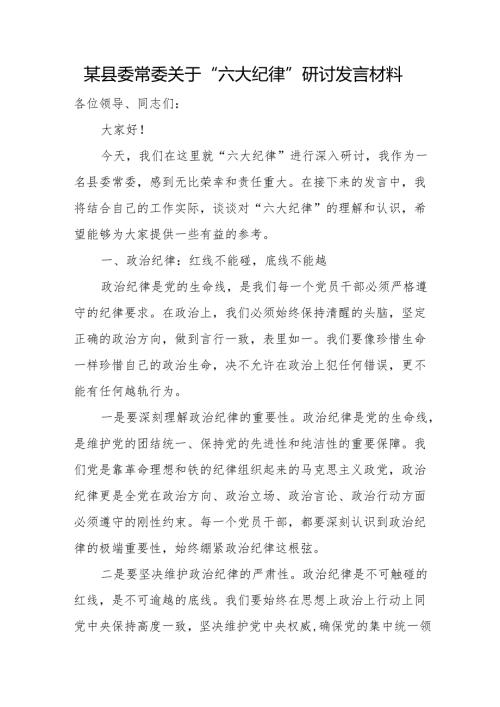 某县委常委关于“六大纪律”研讨发言材料

各位领导、同志们：

大家好！

今天，我们在这里就“六大纪律”进行深入研讨，我作为一名县委常委，感到无比荣幸和责任重大。在接下来的发言中，我将结合自己的工作实际，谈谈对“六大纪律”的理解和认识，希望能够为大家提供一些有益的参考。

一、政治纪律：红线不能碰，底线不能越

政治纪律是党的生命线，是我们每一个党员干部必须严格遵守的纪律要求。在政治上，我们必须始终保持清醒的头脑，坚定正确的政治方向，做到言行一致，表里如一。我们要像珍惜生命一样珍惜自己的政治生命，决不允许在政治上犯任何错误，更不能有任何越轨行为。

一是要深刻理解政治纪律的重要性。政治纪律是党的生命线，是维护党的团结统一、保持党的先进性和纯洁性的重要保障。我们党是靠革命理想和铁的纪律组织起来的马克思主义政党，政治纪律更是全党在政治方向、政治立场、政治言论、政治行动方面必须遵守的刚性约束。每一个党员干部，都要深刻认识到政治纪律的极端重要性，始终绷紧政治纪律这根弦。

二是要坚决维护政治纪律的严肃性。政治纪律是不可触碰的红线，是不可逾越的底线。我们要始终在思想上政治上行动上同党中央保持高度一致，坚决维护党中央权威，确保党的集中统一领